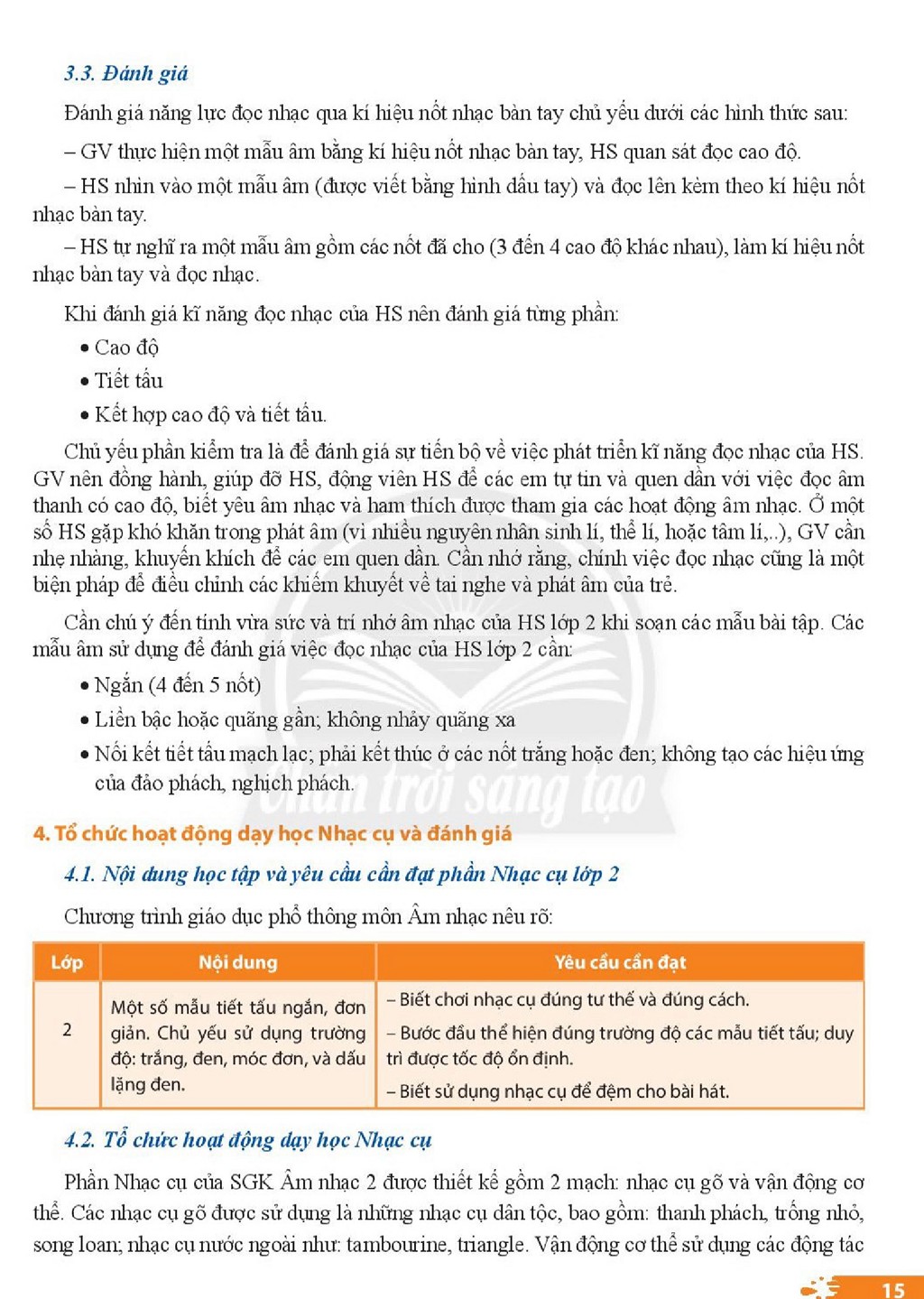 3.3. Đánh giá

Đánh giá năng lực đọc nhạc qua kí hiệu nốt nhạc bàn tay chủ yếu dưới các hình thức sau:

– GV thực hiện một mẫu âm bằng kí hiệu nốt nhạc bàn tay, HS quan sát đọc cao độ.

– HS nhìn vào một mẫu âm (được viết bằng hình dấu tay) và đọc lên kèm theo kí hiệu nốt nhạc bàn tay.

– HS tự nghĩ ra một mẫu âm gồm các nốt đã cho (3 đến 4 cao độ khác nhau), làm kí hiệu nốt nhạc bàn tay và đọc nhạc.

Khi đánh giá kĩ năng đọc nhạc của HS nên đánh giá từng phần:

• Cao độ
• Tiết tấu
• Kết hợp cao độ và tiết tấu.

Chủ yếu phần kiểm tra là để đánh giá sự tiến bộ về việc phát triển kĩ năng đọc nhạc của HS. GV nên đồng hành, giúp đỡ HS, động viên HS để các em tự tin và quen dần với việc đọc âm thanh có cao độ, biết yêu âm nhạc và ham thích được tham gia các hoạt động âm nhạc. Ở một số HS gặp khó khăn trong phát âm (vì nhiều nguyên nhân sinh lí, thể lí, hoặc tâm lí,..), GV cần nhẹ nhàng, khuyến khích để các em quen dần. Cần nhớ rằng, chính việc đọc nhạc cũng là một biện pháp để điều chỉnh các khiếm khuyết về tai nghe và phát âm của trẻ.

Cần chú ý đến tính vừa sức và trí nhớ âm nhạc của HS lớp 2 khi soạn các mẫu bài tập. Các mẫu âm sử dụng để đánh giá việc đọc nhạc của HS lớp 2 cần:

• Ngắn (4 đến 5 nốt)
• Liền bậc hoặc quãng gần; không nhảy quãng xa
• Nối kết tiết tấu mạch lạc; phải kết thúc ở các nốt trắng hoặc đen; không tạo các hiệu ứng của đảo phách, nghịch phách.

4. Tổ chức hoạt động dạy học Nhạc cụ và đánh giá

4.1. Nội dung học tập và yêu cầu cần đạt phần Nhạc cụ lớp 2

Chương trình giáo dục phổ thông môn Âm nhạc nêu rõ:

| Lớp | Nội dung | Yêu cầu cần đạt |
|---|---|---|
| 2 | Một số mẫu tiết tấu ngắn, đơn giản. Chủ yếu sử dụng trường độ: trắng, đen, móc đơn, và dấu lặng đen. | – Biết chơi nhạc cụ đúng tư thế và đúng cách. – Bước đầu thể hiện đúng trường độ các mẫu tiết tấu; duy trì được tốc độ ổn định. – Biết sử dụng nhạc cụ để đệm cho bài hát. |

4.2. Tổ chức hoạt động dạy học Nhạc cụ

Phần Nhạc cụ của SGK Âm nhạc 2 được thiết kế gồm 2 mạch: nhạc cụ gõ và vận động cơ thể. Các nhạc cụ gõ được sử dụng là những nhạc cụ dân tộc, bao gồm: thanh phách, trống nhỏ, song loan; nhạc cụ nước ngoài như: tambourine, triangle. Vận động cơ thể sử dụng các động tác

15

Chân trời sáng tạo